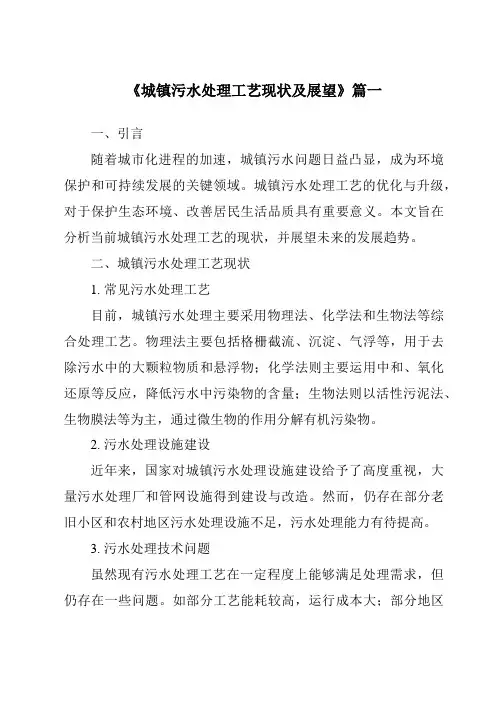 《城镇污水处理工艺现状及展望》篇一

一、引言

随着城市化进程的加速，城镇污水问题日益凸显，成为环境保护和可持续发展的关键领域。城镇污水处理工艺的优化与升级，对于保护生态环境、改善居民生活品质具有重要意义。本文旨在分析当前城镇污水处理工艺的现状，并展望未来的发展趋势。

二、城镇污水处理工艺现状

1. 常见污水处理工艺

目前，城镇污水处理主要采用物理法、化学法和生物法等综合处理工艺。物理法主要包括格栅截流、沉淀、气浮等，用于去除污水中的大颗粒物质和悬浮物；化学法则主要运用中和、氧化还原等反应，降低污水中污染物的含量；生物法则以活性污泥法、生物膜法等为主，通过微生物的作用分解有机污染物。

2. 污水处理设施建设

近年来，国家对城镇污水处理设施建设给予了高度重视，大量污水处理厂和管网设施得到建设与改造。然而，仍存在部分老旧小区和农村地区污水处理设施不足，污水处理能力有待提高。

3. 污水处理技术问题

虽然现有污水处理工艺在一定程度上能够满足处理需求，但仍存在一些问题。如部分工艺能耗较高，运行成本大；部分地区